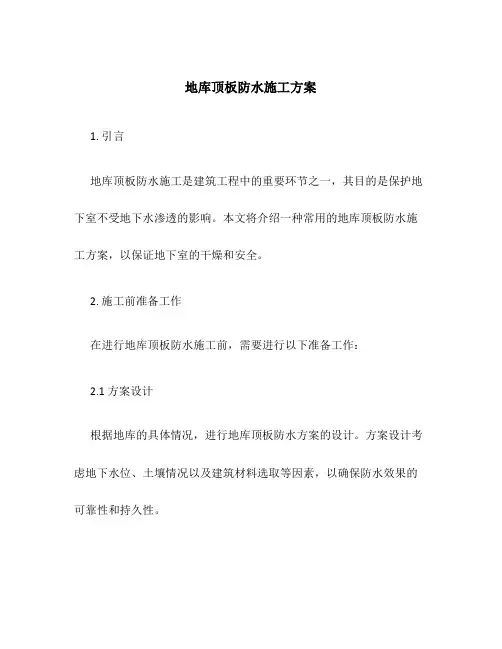 地库顶板防水施工方案

1. 引言

地库顶板防水施工是建筑工程中的重要环节之一，其目的是保护地下室不受地下水渗透的影响。本文将介绍一种常用的地库顶板防水施工方案，以保证地下室的干燥和安全。

2. 施工前准备工作

在进行地库顶板防水施工前，需要进行以下准备工作：

2.1 方案设计

根据地库的具体情况，进行地库顶板防水方案的设计。方案设计考虑地下水位、土壤情况以及建筑材料选取等因素，以确保防水效果的可靠性和持久性。